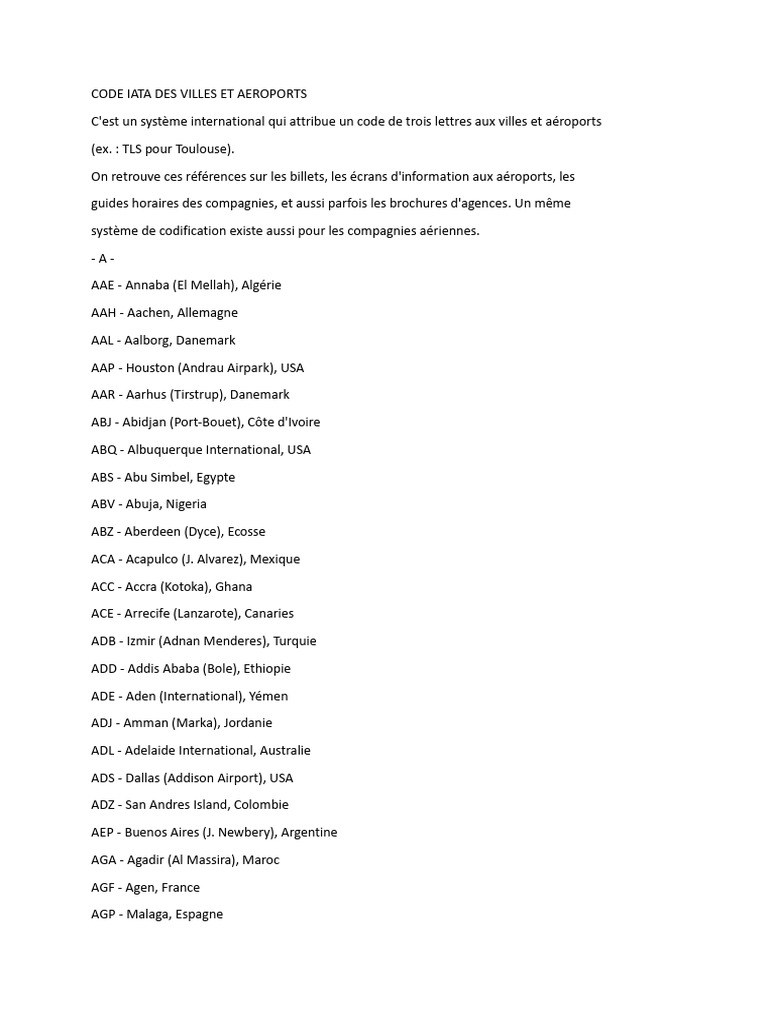 CODE IATA DES VILLES ET AEROPORTS

C'est un système international qui attribue un code de trois lettres aux villes et aéroports (ex. : TLS pour Toulouse).

On retrouve ces références sur les billets, les écrans d'information aux aéroports, les guides horaires des compagnies, et aussi parfois les brochures d'agences. Un même système de codification existe aussi pour les compagnies aériennes.

- A -

AAE - Annaba (El Mellah), Algérie

AAH - Aachen, Allemagne

AAL - Aalborg, Danemark

AAP - Houston (Andrau Airpark), USA

AAR - Aarhus (Tirstrup), Danemark

ABJ - Abidjan (Port-Bouet), Côte d'Ivoire

ABQ - Albuquerque International, USA

ABS - Abu Simbel, Egypte

ABV - Abuja, Nigeria

ABZ - Aberdeen (Dyce), Ecosse

ACA - Acapulco (J. Alvarez), Mexique

ACC - Accra (Kotoka), Ghana

ACE - Arrecife (Lanzarote), Canaries

ADB - Izmir (Adnan Menderes), Turquie

ADD - Addis Ababa (Bole), Ethiopie

ADE - Aden (International), Yémen

ADJ - Amman (Marka), Jordanie

ADL - Adelaide International, Australie

ADS - Dallas (Addison Airport), USA

ADZ - San Andres Island, Colombie

AEP - Buenos Aires (J. Newbery), Argentine

AGA - Agadir (Al Massira), Maroc

AGF - Agen, France

AGP - Malaga, Espagne